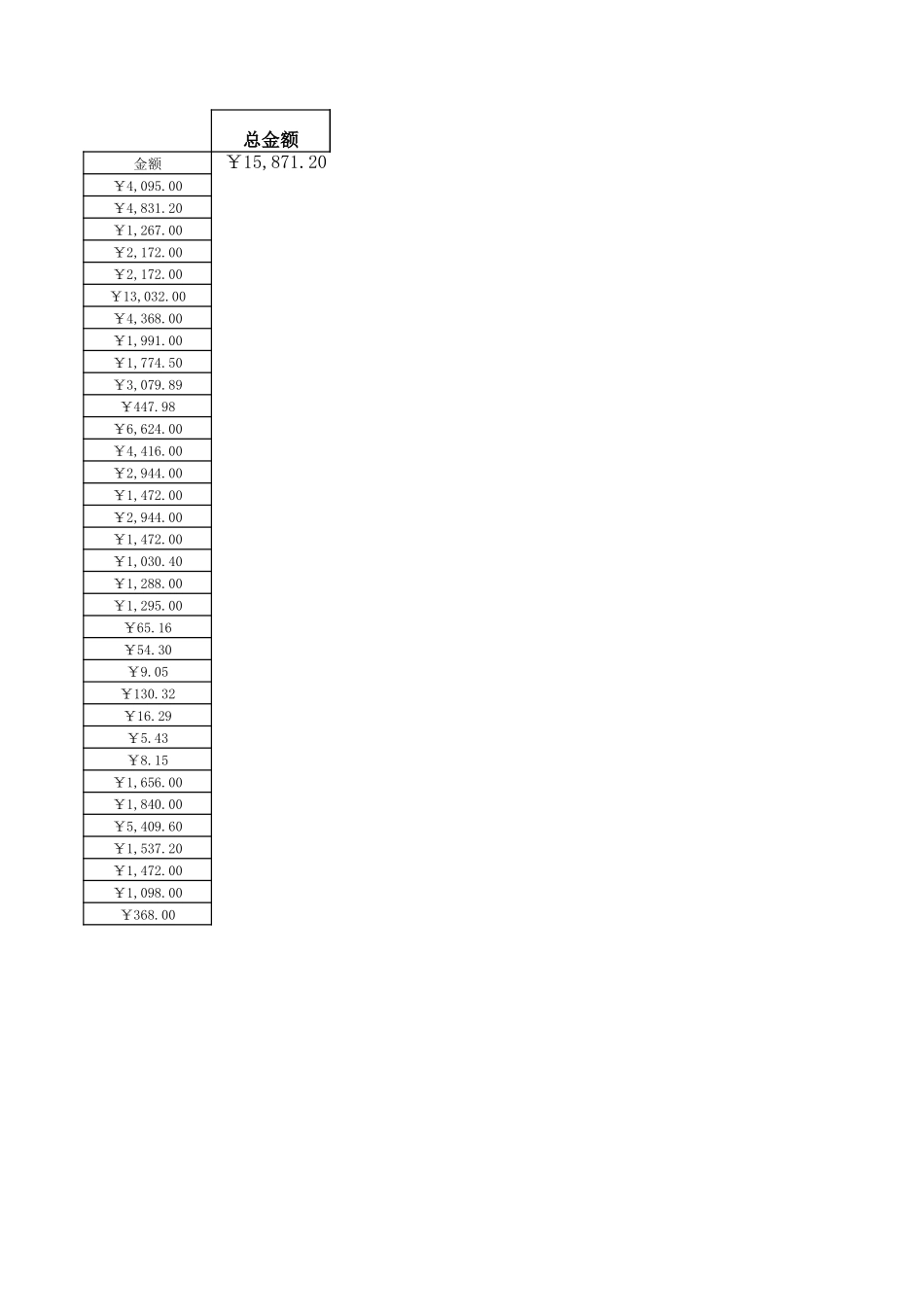 | | 总金额 |
|---|---|
| 金额 | ￥15,871.20 |
| ￥4,095.00 | |
| ￥4,831.20 | |
| ￥1,267.00 | |
| ￥2,172.00 | |
| ￥2,172.00 | |
| ￥13,032.00 | |
| ￥4,368.00 | |
| ￥1,991.00 | |
| ￥1,774.50 | |
| ￥3,079.89 | |
| ￥447.98 | |
| ￥6,624.00 | |
| ￥4,416.00 | |
| ￥2,944.00 | |
| ￥1,472.00 | |
| ￥2,944.00 | |
| ￥1,472.00 | |
| ￥1,030.40 | |
| ￥1,288.00 | |
| ￥1,295.00 | |
| ￥65.16 | |
| ￥54.30 | |
| ￥9.05 | |
| ￥130.32 | |
| ￥16.29 | |
| ￥5.43 | |
| ￥8.15 | |
| ￥1,656.00 | |
| ￥1,840.00 | |
| ￥5,409.60 | |
| ￥1,537.20 | |
| ￥1,472.00 | |
| ￥1,098.00 | |
| ￥368.00 | |